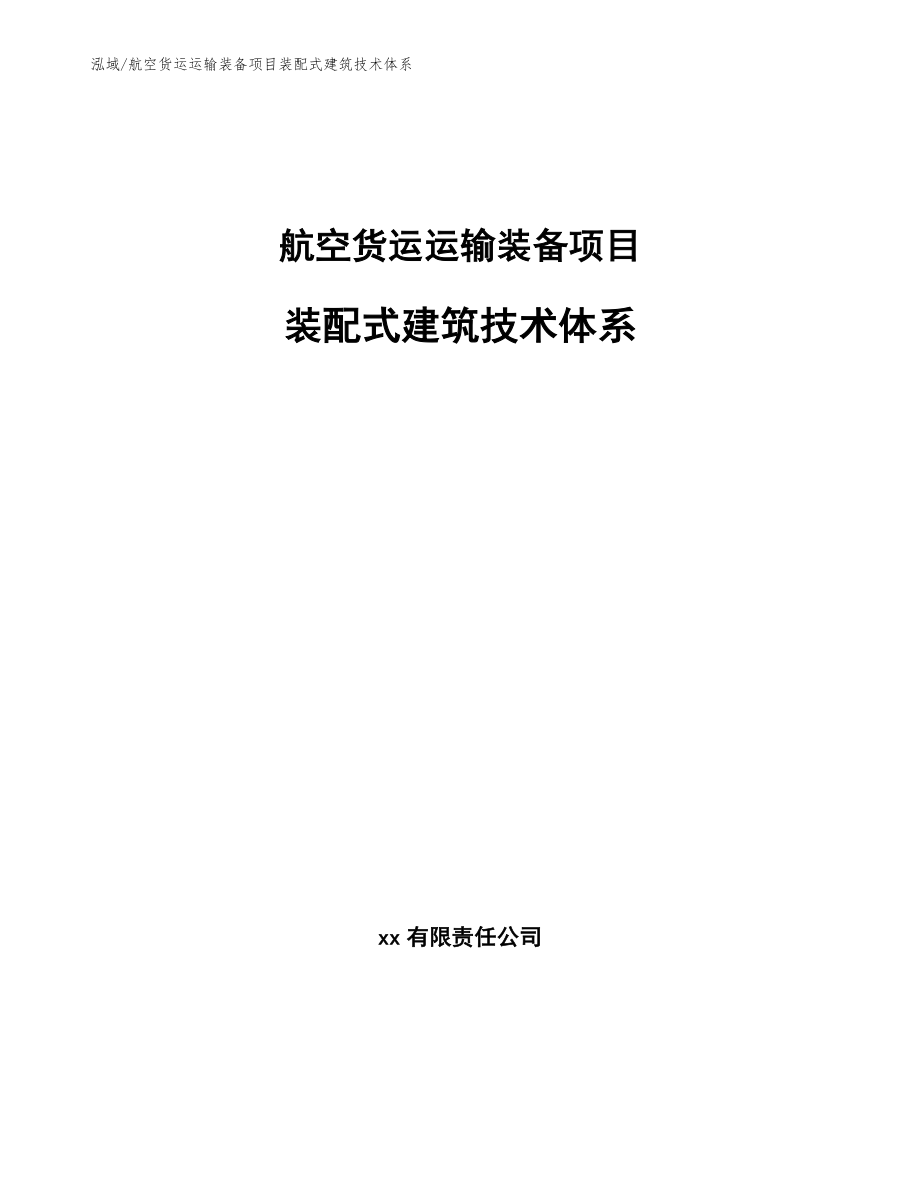 泓域/航空货运运输装备项目装配式建筑技术体系

航空货运运输装备项目

装配式建筑技术体系

xx 有限责任公司